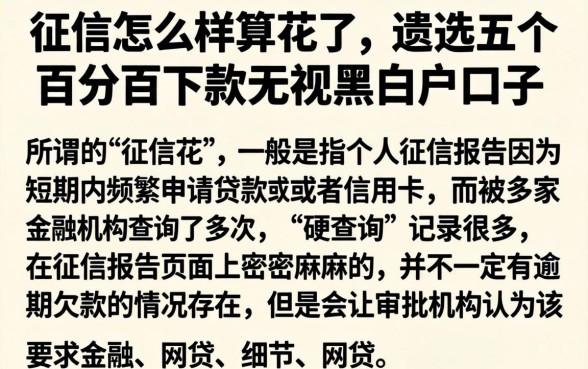 征信怎么样算花了，遗选五个百分百下款无视黑白户口子

所谓的“征信花”，一般是指个人征信报告因为短期内频繁申请贷款或或者信用卡，而被多家金融机构查询了多次，“硬查询”记录很多，在征信报告页面上密密麻麻的，并不一定有逾期欠款的情况存在，但是会让审批机构认为该

要求金融、网贷、细节、网贷。